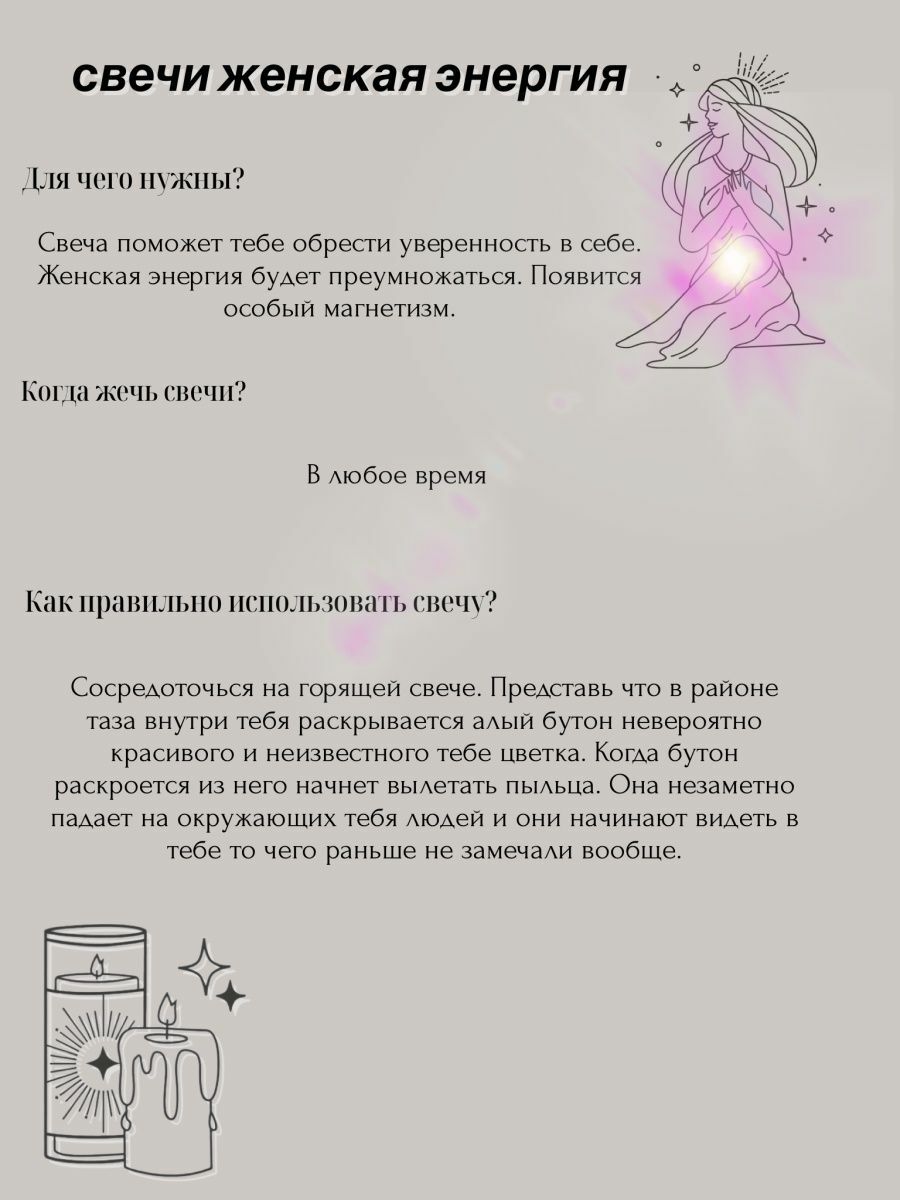 свечи женская энергия

Для чего нужны?

Свеча поможет тебе обрести уверенность в себе. Женская энергия будет преумножаться. Появится особый магнетизм.

Когда жечь свечи?

В любое время

Как правильно использовать свечу?

Сосредоточься на горящей свече. Представь что в районе таза внутри тебя раскрывается алый бутон невероятно красивого и неизвестного тебе цветка. Когда бутон раскроется из него начнет вылетать пыльца. Она незаметно падает на окружающих тебя людей и они начинают видеть в тебе то чего раньше не замечали вообще.